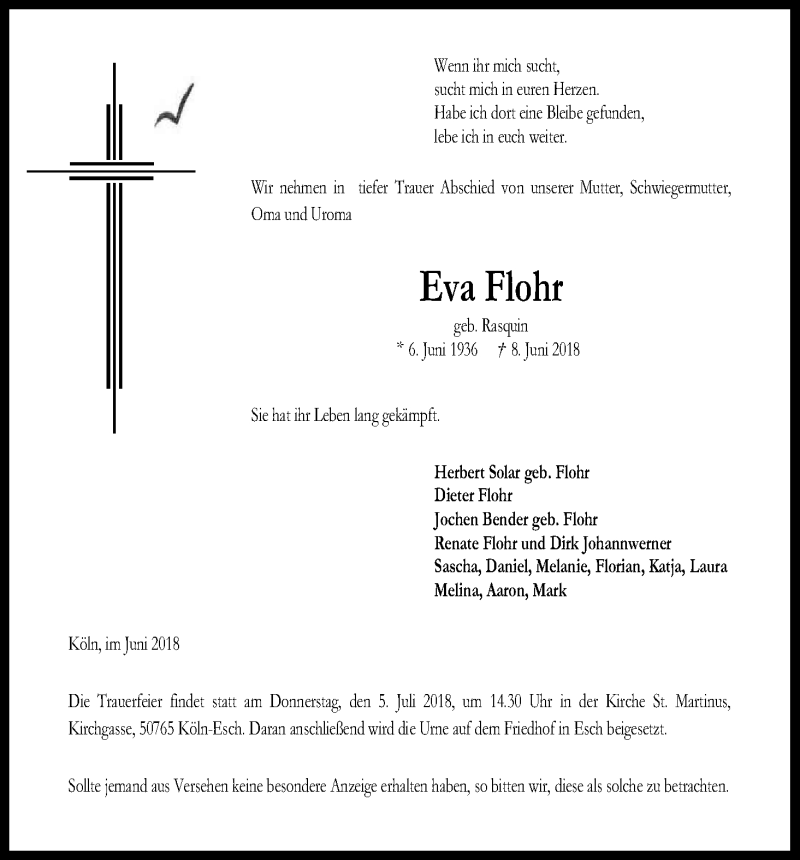 Wenn ihr mich sucht,
sucht mich in euren Herzen.
Habe ich dort eine Bleibe gefunden,
lebe ich in euch weiter.

Wir nehmen in tiefer Trauer Abschied von unserer Mutter, Schwiegermutter, Oma und Uroma

Eva Flohr

geb. Rasquin
* 6. Juni 1936 † 8. Juni 2018

Sie hat ihr Leben lang gekämpft.

Herbert Solar geb. Flohr
Dieter Flohr
Jochen Bender geb. Flohr
Renate Flohr und Dirk Johannwerner
Sascha, Daniel, Melanie, Florian, Katja, Laura
Melina, Aaron, Mark

Köln, im Juni 2018

Die Trauerfeier findet statt am Donnerstag, den 5. Juli 2018, um 14.30 Uhr in der Kirche St. Martinus, Kirchgasse, 50765 Köln-Esch. Daran anschließend wird die Urne auf dem Friedhof in Esch beigesetzt.

Sollte jemand aus Versehen keine besondere Anzeige erhalten haben, so bitten wir, diese als solche zu betrachten.